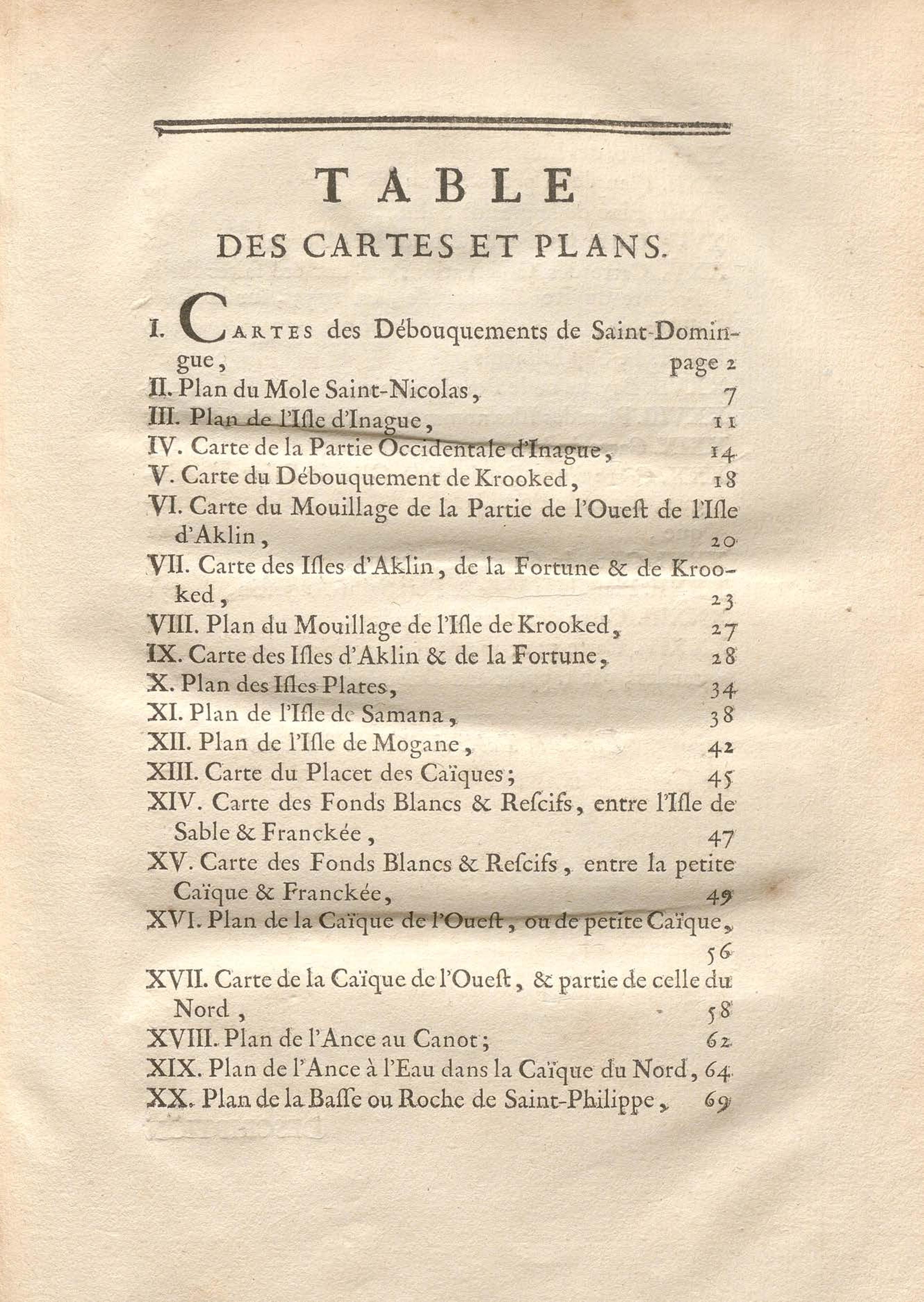 TABLE

DES CARTES ET PLANS.

I. CARTES des Débouquements de Saint-Domingue, page 2

II. Plan du Mole Saint-Nicolas, 7

III. Plan de l'Isle d'Inague, 11

IV. Carte de la Partie Occidentale d'Inague, 14

V. Carte du Débouquement de Krooked, 18

VI. Carte du Mouillage de la Partie de l'Ouest de l'Isle d'Aklin, 20

VII. Carte des Isles d'Aklin, de la Fortune & de Krooked, 23

VIII. Plan du Mouillage de l'Isle de Krooked, 27

IX. Carte des Isles d'Aklin & de la Fortune, 28

X. Plan des Isles Plates, 34

XI. Plan de l'Isle de Samana, 38

XII. Plan de l'Isle de Mogane, 42

XIII. Carte du Placet des Caïques; 45

XIV. Carte des Fonds Blancs & Rescifs, entre l'Isle de Sable & Franckée, 47

XV. Carte des Fonds Blancs & Rescifs, entre la petite Caïque & Franckée, 49

XVI. Plan de la Caïque de l'Ouest, ou de petite Caïque, 56

XVII. Carte de la Caïque de l'Ouest, & partie de celle du Nord, 58

XVIII. Plan de l'Ance au Canot; 62

XIX. Plan de l'Ance à l'Eau dans la Caïque du Nord, 64

XX. Plan de la Basse ou Roche de Saint-Philippe, 69